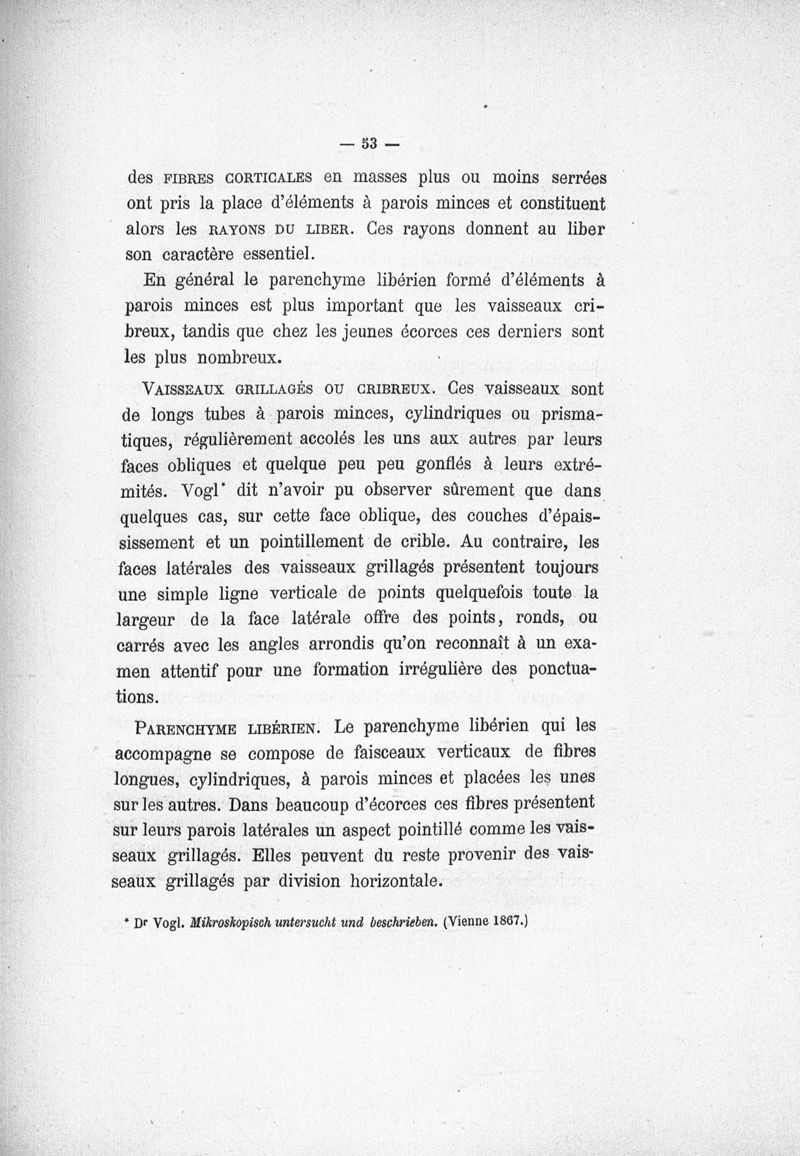 — 53 —

des FIBRES CORTICALES en masses plus ou moins serrées ont pris la place d'éléments à parois minces et constituent alors les RAYONS DU LIBER. Ces rayons donnent au liber son caractère essentiel.

En général le parenchyme libérien formé d'éléments à parois minces est plus important que les vaisseaux cribreux, tandis que chez les jeunes écorces ces derniers sont les plus nombreux.

VAISSEAUX GRILLAGÉS OU CRIBREUX. Ces vaisseaux sont de longs tubes à parois minces, cylindriques ou prismatiques, régulièrement accolés les uns aux autres par leurs faces obliques et quelque peu peu gonflés à leurs extrémités. Vogl* dit n'avoir pu observer sûrement que dans quelques cas, sur cette face oblique, des couches d'épaississement et un pointillement de crible. Au contraire, les faces latérales des vaisseaux grillagés présentent toujours une simple ligne verticale de points quelquefois toute la largeur de la face latérale offre des points, ronds, ou carrés avec les angles arrondis qu'on reconnaît à un examen attentif pour une formation irrégulière des ponctuations.

PARENCHYME LIBÉRIEN. Le parenchyme libérien qui les accompagne se compose de faisceaux verticaux de fibres longues, cylindriques, à parois minces et placées les unes sur les autres. Dans beaucoup d'écorces ces fibres présentent sur leurs parois latérales un aspect pointillé comme les vaisseaux grillagés. Elles peuvent du reste provenir des vaisseaux grillagés par division horizontale.

* Dr Vogl. Mikroskopisch untersucht und beschrieben. (Vienne 1867.)